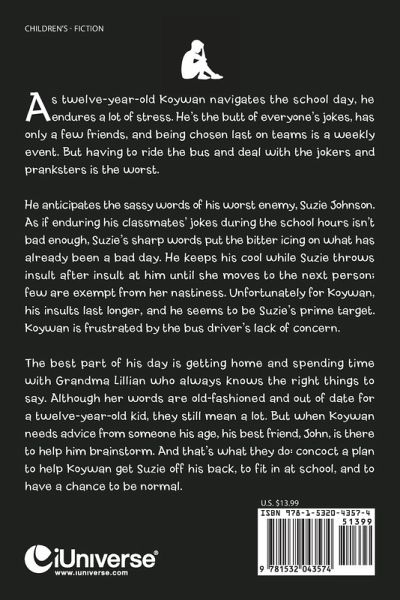 CHILDREN'S - FICTION

As twelve-year-old Koywan navigates the school day, he endures a lot of stress. He's the butt of everyone's jokes, has only a few friends, and being chosen last on teams is a weekly event. But having to ride the bus and deal with the jokers and pranksters is the worst.

He anticipates the sassy words of his worst enemy, Suzie Johnson. As if enduring his classmates' jokes during the school hours isn't bad enough, Suzie's sharp words put the bitter icing on what has already been a bad day. He keeps his cool while Suzie throws insult after insult at him until she moves to the next person; few are exempt from her nastiness. Unfortunately for Koywan, his insults last longer, and he seems to be Suzie's prime target. Koywan is frustrated by the bus driver's lack of concern.

The best part of his day is getting home and spending time with Grandma Lillian who always knows the right things to say. Although her words are old-fashioned and out of date for a twelve-year-old kid, they still mean a lot. But when Koywan needs advice from someone his age, his best friend, John, is there to help him brainstorm. And that's what they do: concoct a plan to help Koywan get Suzie off his back, to fit in at school, and to have a chance to be normal.

U.S. $13.99

ISBN 978-1-5320-4357-4

51399

9 781532 043574

iUniverse
www.iuniverse.com